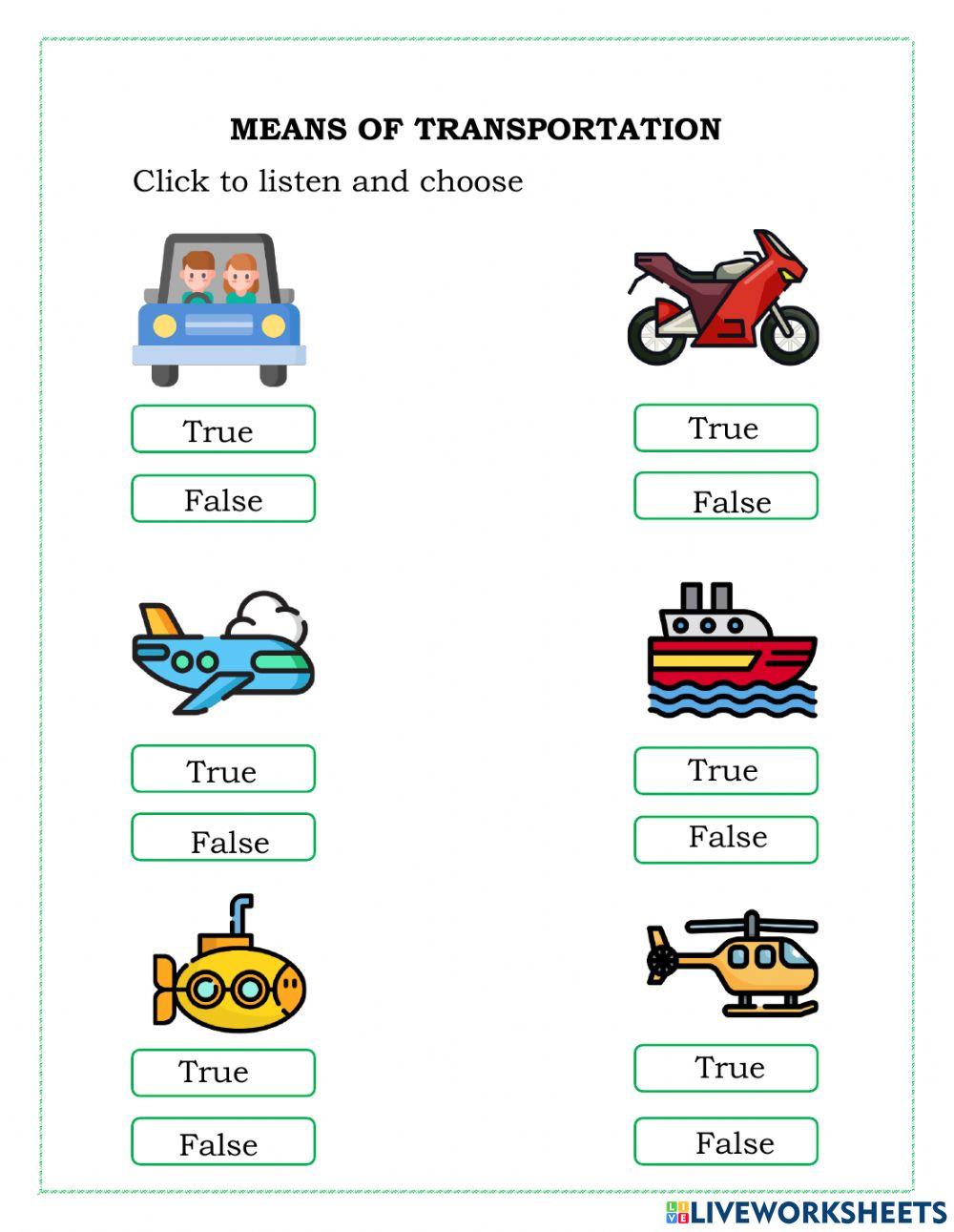 MEANS OF TRANSPORTATION

Click to listen and choose

True

False

True

False

True

False

True

False

True

False

True

False

LIVEWORKSHEETS